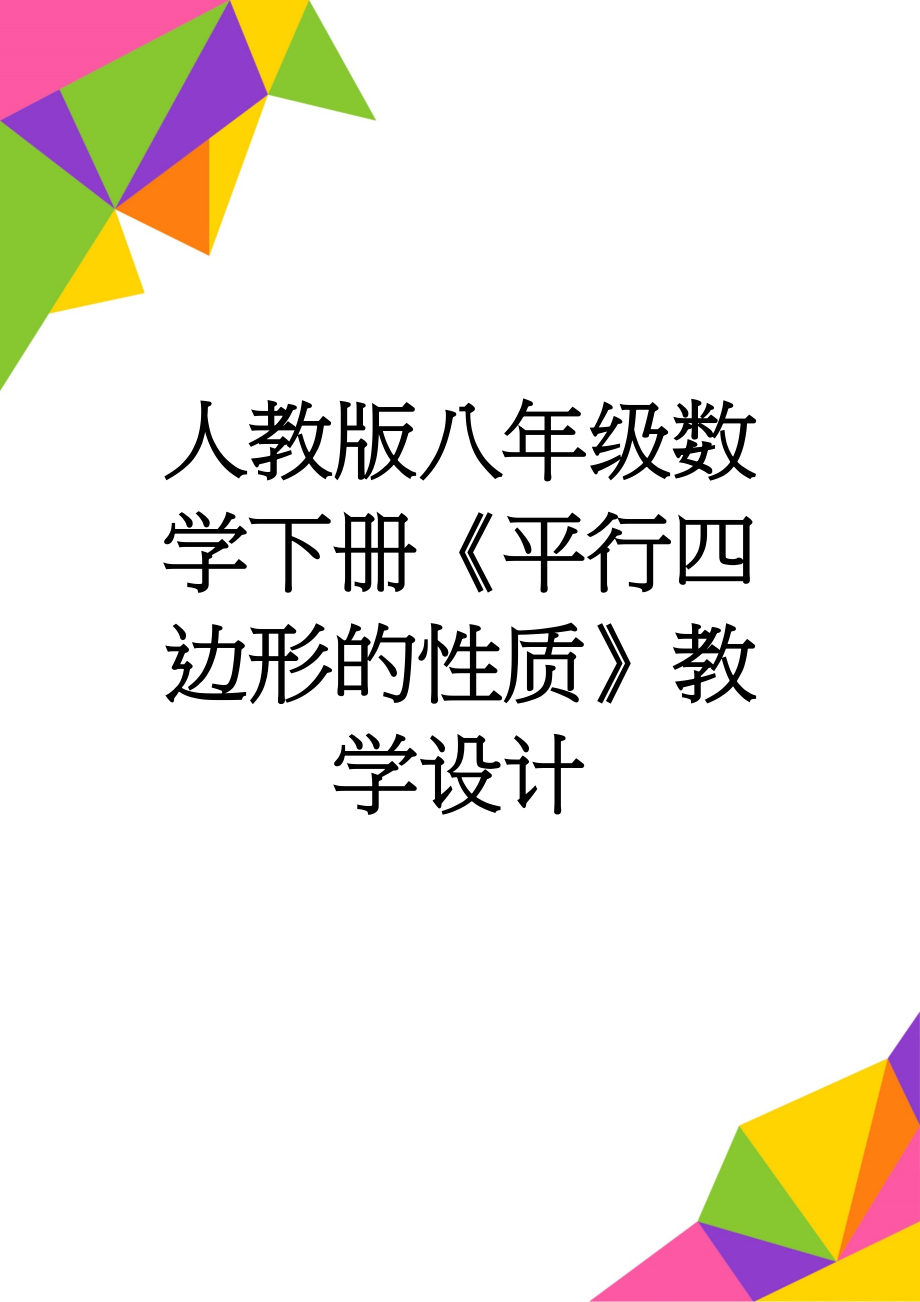 人教版八年级数学下册《平行四边形的性质》教学设计